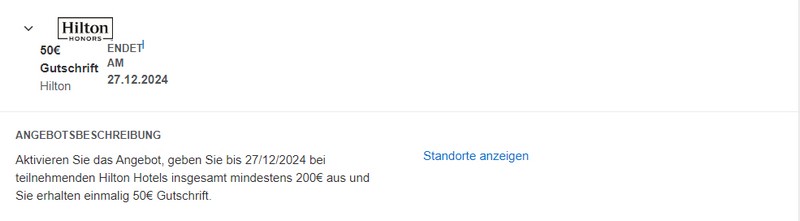 Hilton
HONORS

50€ Gutschrift
Hilton

ENDET AM
27.12.2024

ANGEBOTSBESCHREIBUNG

Aktivieren Sie das Angebot, geben Sie bis 27/12/2024 bei teilnehmenden Hilton Hotels insgesamt mindestens 200€ aus und Sie erhalten einmalig 50€ Gutschrift.

Standorte anzeigen